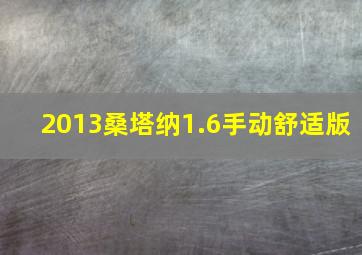 2013桑塔纳1.6手动舒适版